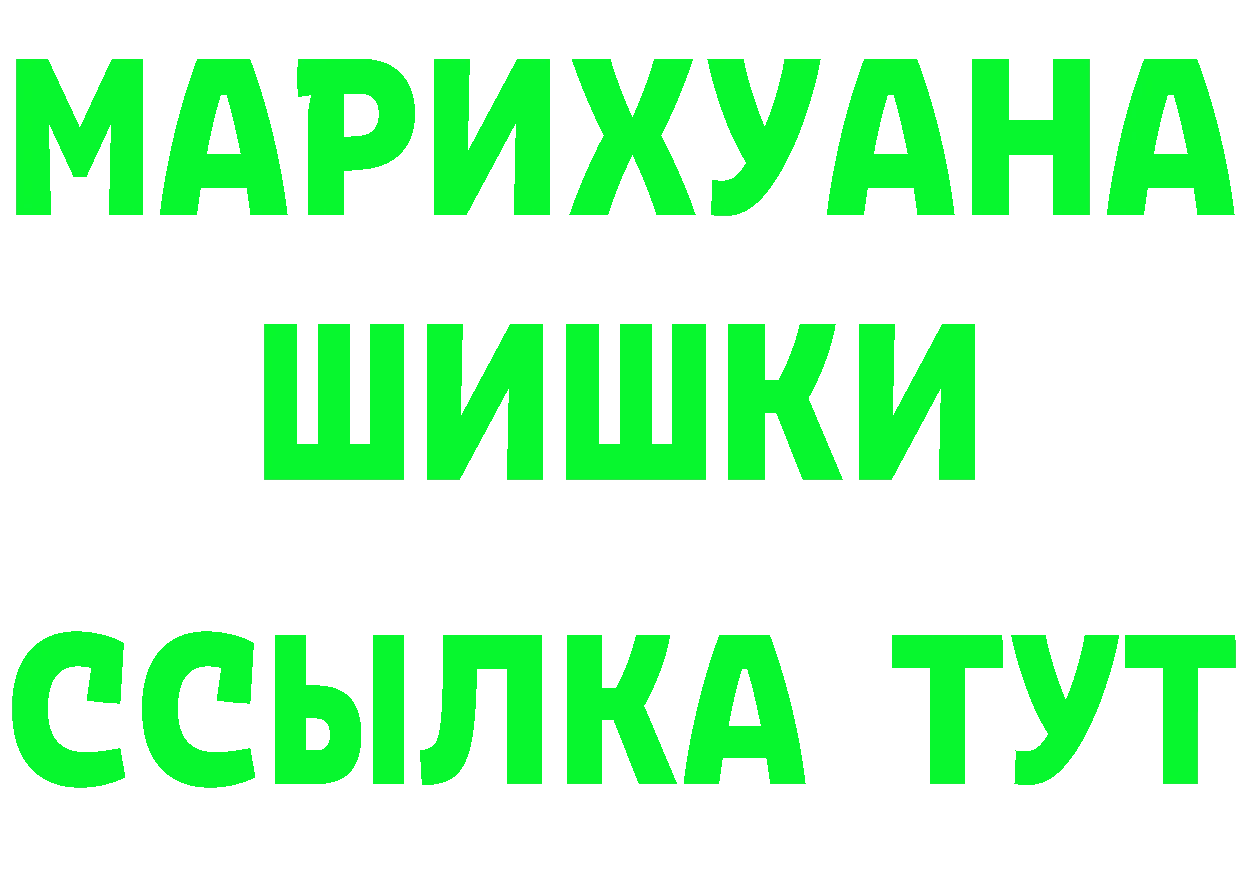 МАРИХУАНА
ШИШКИ
ССЫЛКА ТУТ